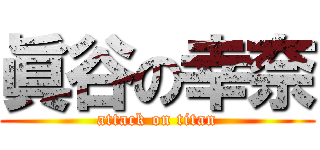 眞谷の幸奈
attack on titan